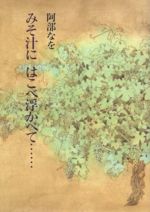 阿部なを

みそ汁に　はこべ浮かべて……